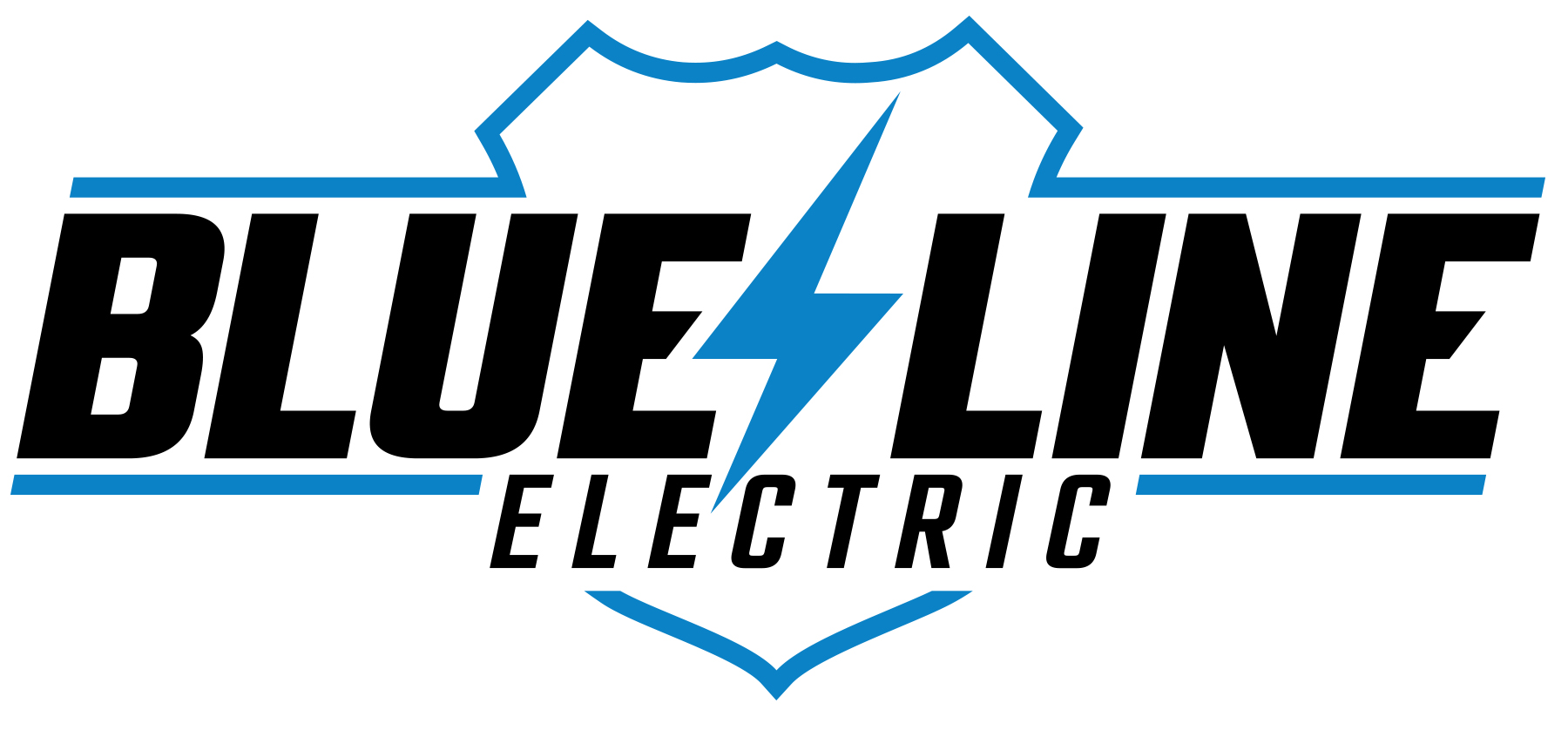 BLUE LINE
ELECTRIC